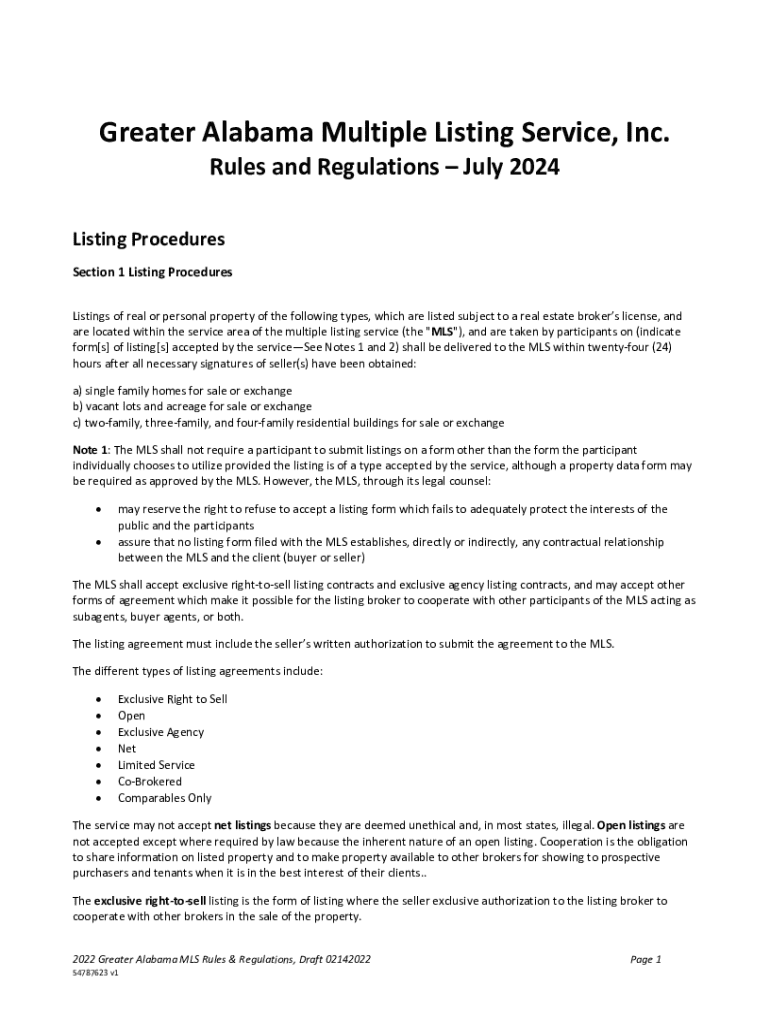 Greater Alabama Multiple Listing Service, Inc.
Rules and Regulations – July 2024

Listing Procedures

Section 1 Listing Procedures

Listings of real or personal property of the following types, which are listed subject to a real estate broker's license, and are located within the service area of the multiple listing service (the "MLS"), and are taken by participants on (indicate form[s] of listing[s] accepted by the service—See Notes 1 and 2) shall be delivered to the MLS within twenty-four (24) hours after all necessary signatures of seller(s) have been obtained:

a) single family homes for sale or exchange
b) vacant lots and acreage for sale or exchange
c) two-family, three-family, and four-family residential buildings for sale or exchange

Note 1: The MLS shall not require a participant to submit listings on a form other than the form the participant individually chooses to utilize provided the listing is of a type accepted by the service, although a property data form may be required as approved by the MLS. However, the MLS, through its legal counsel:

• may reserve the right to refuse to accept a listing form which fails to adequately protect the interests of the public and the participants
• assure that no listing form filed with the MLS establishes, directly or indirectly, any contractual relationship between the MLS and the client (buyer or seller)

The MLS shall accept exclusive right-to-sell listing contracts and exclusive agency listing contracts, and may accept other forms of agreement which make it possible for the listing broker to cooperate with other participants of the MLS acting as subagents, buyer agents, or both.

The listing agreement must include the seller's written authorization to submit the agreement to the MLS.

The different types of listing agreements include:

• Exclusive Right to Sell
• Open
• Exclusive Agency
• Net
• Limited Service
• Co-Brokered
• Comparables Only

The service may not accept net listings because they are deemed unethical and, in most states, illegal. Open listings are not accepted except where required by law because the inherent nature of an open listing. Cooperation is the obligation to share information on listed property and to make property available to other brokers for showing to prospective purchasers and tenants when it is in the best interest of their clients..

The exclusive right-to-sell listing is the form of listing where the seller exclusive authorization to the listing broker to cooperate with other brokers in the sale of the property.

2022 Greater Alabama MLS Rules & Regulations, Draft 02142022
Page 1
54787623 v1